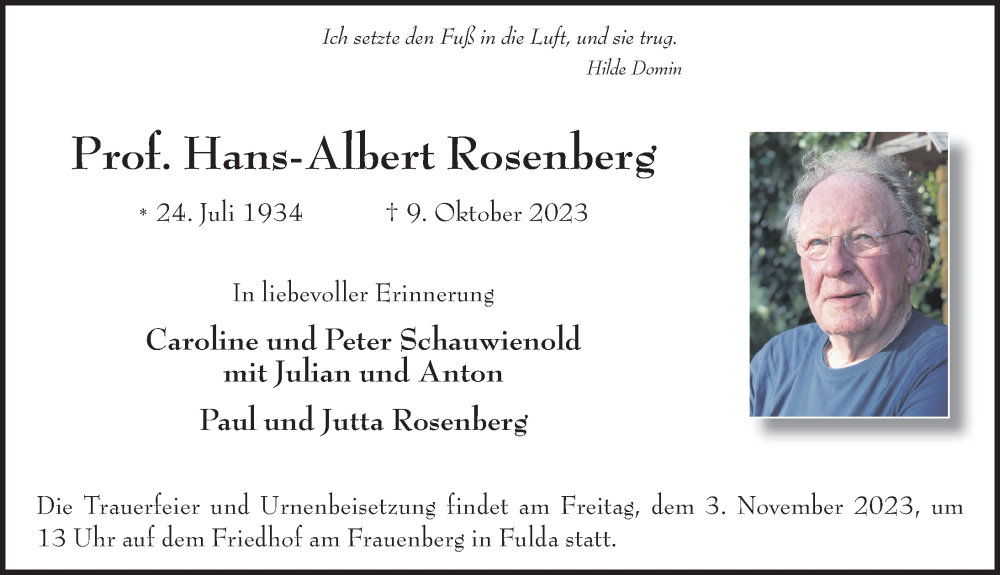 Ich setzte den Fuß in die Luft, und sie trug.
Hilde Domin

Prof. Hans-Albert Rosenberg

* 24. Juli 1934 † 9. Oktober 2023

In liebevoller Erinnerung

Caroline und Peter Schauwienold
mit Julian und Anton

Paul und Jutta Rosenberg

Die Trauerfeier und Urnenbeisetzung findet am Freitag, dem 3. November 2023, um 13 Uhr auf dem Friedhof am Frauenberg in Fulda statt.